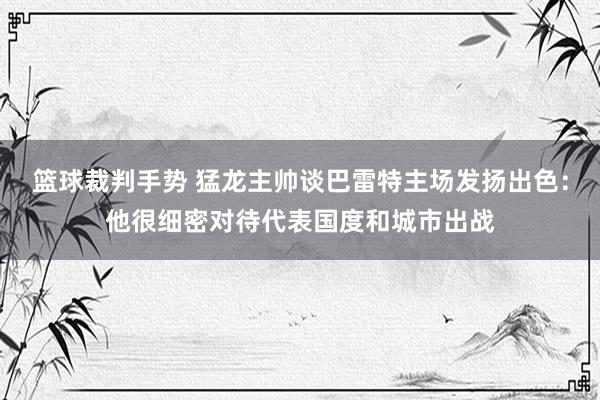 篮球裁判手势 猛龙主帅谈巴雷特主场发扬出色：他很细密对待代表国度和城市出战